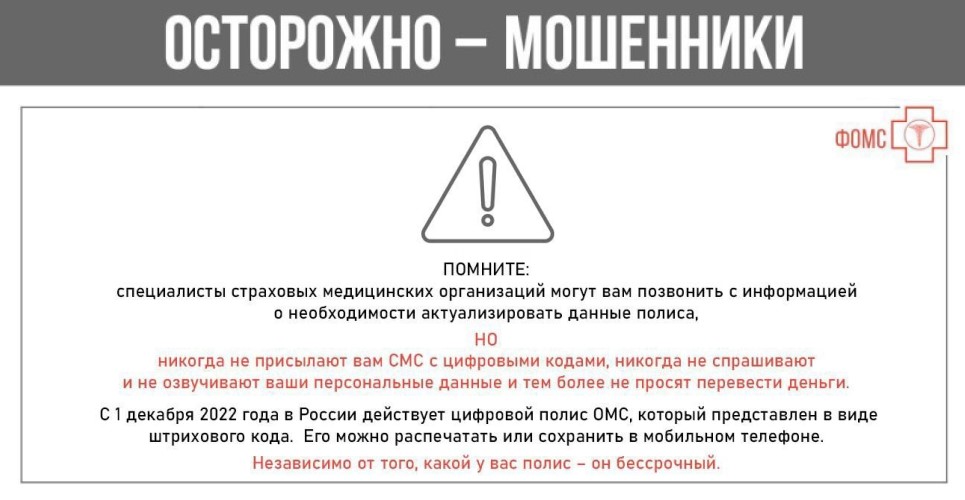 ОСТОРОЖНО – МОШЕННИКИ

ФОМС

ПОМНИТЕ:
специалисты страховых медицинских организаций могут вам позвонить с информацией о необходимости актуализировать данные полиса,

НО
никогда не присылают вам СМС с цифровыми кодами, никогда не спрашивают и не озвучивают ваши персональные данные и тем более не просят перевести деньги.

С 1 декабря 2022 года в России действует цифровой полис ОМС, который представлен в виде штрихового кода. Его можно распечатать или сохранить в мобильном телефоне.

Независимо от того, какой у вас полис – он бессрочный.